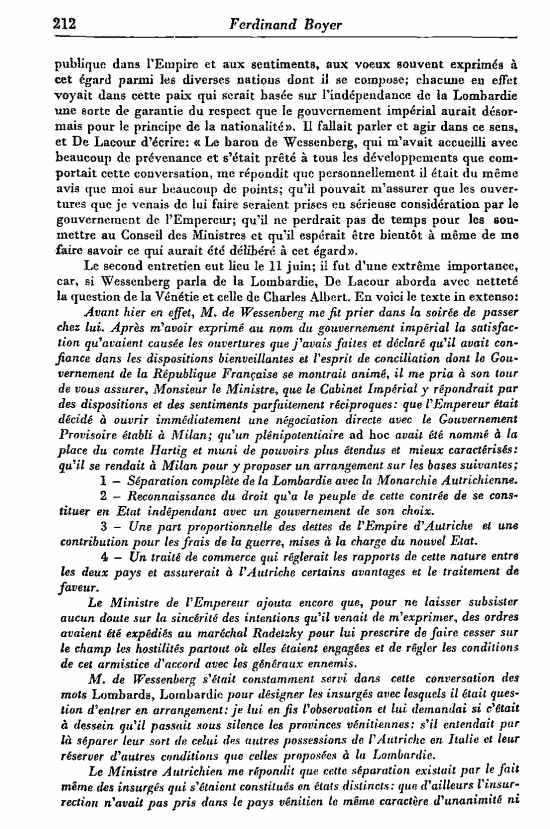 212 Ferdinand Boyer

publique dans l'Empire et aux sentiments, aux voeux souvent exprimés à cet égard parmi les diverses nations dont il se compose; chacune en effet voyait dans cette paix qui serait basée sur l'indépendance de la Lombardie une sorte de garantie du respect que le gouvernement impérial aurait désormais pour le principe de la nationalité». Il fallait parler et agir dans ce sens, et De Lacour d'écrire: « Le baron de Wessenberg, qui m'avait accueilli avec beaucoup de prévenance et s'était prêté à tous les développements que comportait cette conversation, me répondit que personnellement il était du même avis que moi sur beaucoup de points; qu'il pouvait m'assurer que les ouvertures que je venais de lui faire seraient prises en sérieuse considération par le gouvernement de l'Empereur; qu'il ne perdrait pas de temps pour les soumettre au Conseil des Ministres et qu'il espérait être bientôt à même de me faire savoir ce qui aurait été délibéré à cet égard».

Le second entretien eut lieu le 11 juin; il fut d'une extrême importance, car, si Wessenberg parla de la Lombardie, De Lacour aborda avec netteté la question de la Vénétie et celle de Charles Albert. En voici le texte in extenso:

Avant hier en effet, M. de Wessenberg me fit prier dans la soirée de passer chez lui. Après m'avoir exprimé au nom du gouvernement impérial la satisfaction qu'avaient causée les ouvertures que j'avais faites et déclaré qu'il avait confiance dans les dispositions bienveillantes et l'esprit de conciliation dont le Gouvernement de la République Française se montrait animé, il me pria à son tour de vous assurer, Monsieur le Ministre, que le Cabinet Impérial y répondrait par des dispositions et des sentiments parfaitement réciproques: que l'Empereur était décidé à ouvrir immédiatement une négociation directe avec le Gouvernement Provisoire établi à Milan; qu'un plénipotentiaire ad hoc avait été nommé à la place du comte Hartig et muni de pouvoirs plus étendus et mieux caractérisés: qu'il se rendait à Milan pour y proposer un arrangement sur les bases suivantes;

1 – Séparation complète de la Lombardie avec la Monarchie Autrichienne.

2 – Reconnaissance du droit qu'a le peuple de cette contrée de se constituer en Etat indépendant avec un gouvernement de son choix.

3 – Une part proportionnelle des dettes de l'Empire d'Autriche et une contribution pour les frais de la guerre, mises à la charge du nouvel Etat.

4 – Un traité de commerce qui règlerait les rapports de cette nature entre les deux pays et assurerait à l'Autriche certains avantages et le traitement de faveur.

Le Ministre de l'Empereur ajouta encore que, pour ne laisser subsister aucun doute sur la sincérité des intentions qu'il venait de m'exprimer, des ordres avaient été expédiés au maréchal Radetzky pour lui prescrire de faire cesser sur le champ les hostilités partout où elles étaient engagées et de régler les conditions de cet armistice d'accord avec les généraux ennemis.

M. de Wessenberg s'était constamment servi dans cette conversation des mots Lombards, Lombardie pour désigner les insurgés avec lesquels il était question d'entrer en arrangement: je lui en fis l'observation et lui demandai si c'était à dessein qu'il passait sous silence les provinces vénitiennes: s'il entendait par là séparer leur sort de celui des autres possessions de l'Autriche en Italie et leur réserver d'autres conditions que celles proposées à la Lombardie.

Le Ministre Autrichien me répondit que cette séparation existait par le fait même des insurgés qui s'étaient constitués en états distincts: que d'ailleurs l'insurrection n'avait pas pris dans le pays vénitien le même caractère d'unanimité ni